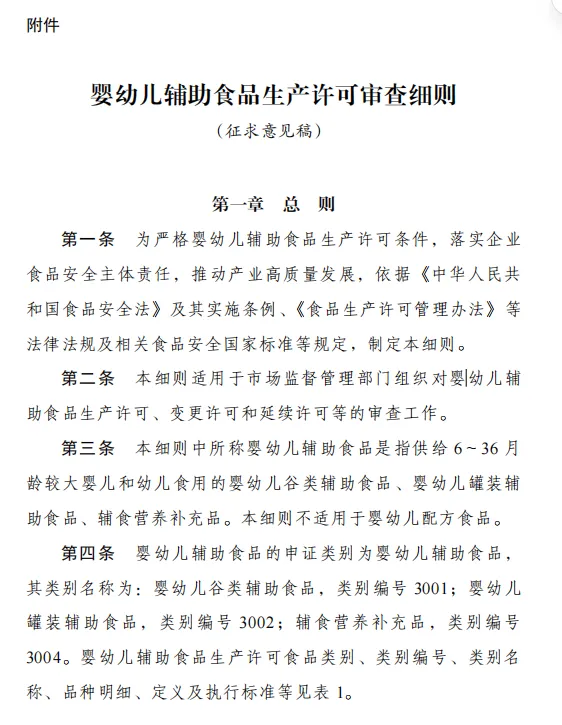 附件

婴幼儿辅助食品生产许可审查细则

（征求意见稿）

第一章 总 则

第一条 为严格婴幼儿辅助食品生产许可条件，落实企业食品安全主体责任，推动产业高质量发展，依据《中华人民共和国食品安全法》及其实施条例、《食品生产许可管理办法》等法律法规及相关食品安全国家标准等规定，制定本细则。

第二条 本细则适用于市场监督管理部门组织对婴幼儿辅助食品生产许可、变更许可和延续许可等的审查工作。

第三条 本细则中所称婴幼儿辅助食品是指供给6～36月龄较大婴儿和幼儿食用的婴幼儿谷类辅助食品、婴幼儿罐装辅助食品、辅食营养补充品。本细则不适用于婴幼儿配方食品。

第四条 婴幼儿辅助食品的申证类别为婴幼儿辅助食品，其类别名称为：婴幼儿谷类辅助食品，类别编号3001；婴幼儿罐装辅助食品，类别编号3002；辅食营养补充品，类别编号3004。婴幼儿辅助食品生产许可食品类别、类别编号、类别名称、品种明细、定义及执行标准等见表1。